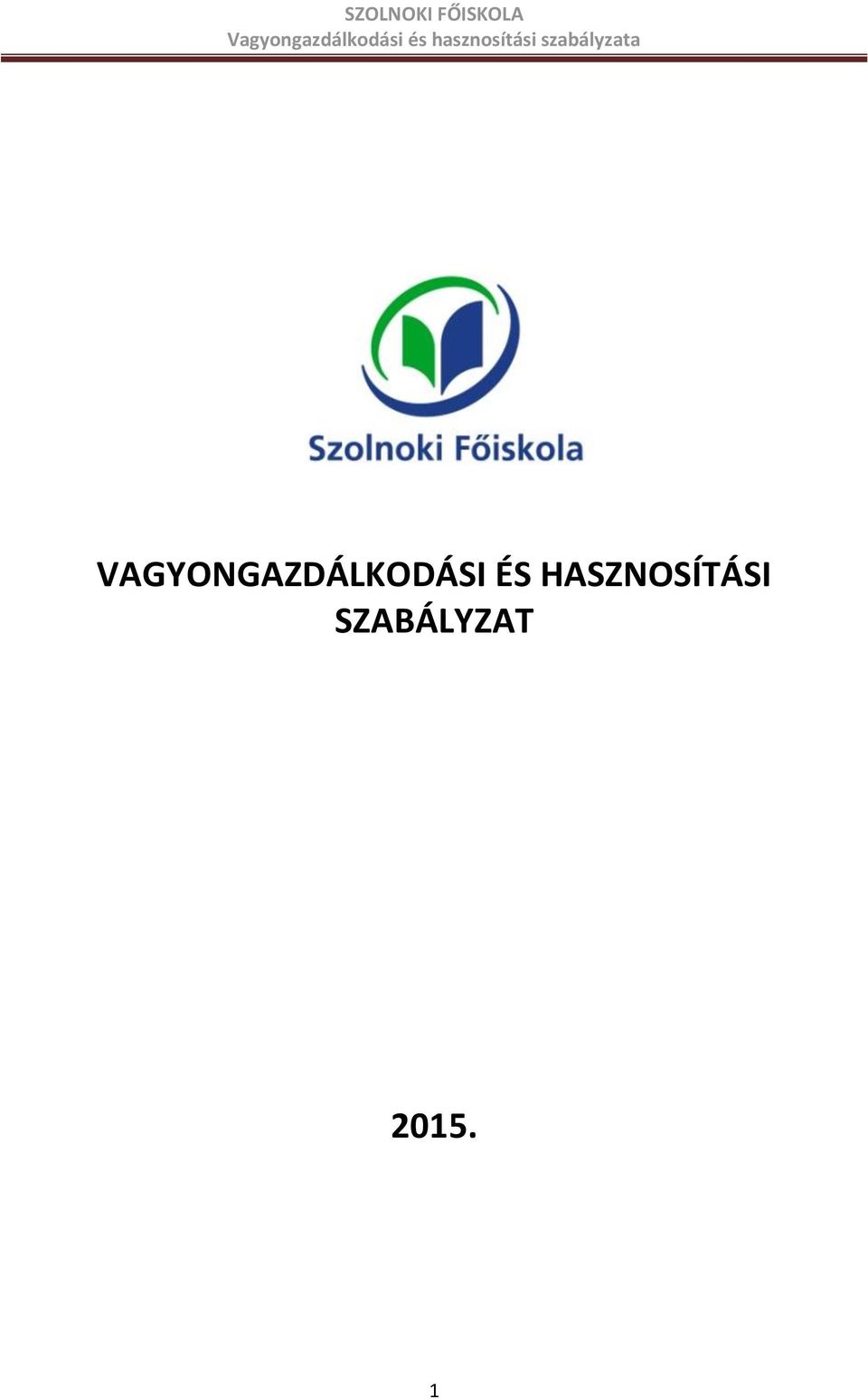 SZOLNOKI FŐISKOLA
Vagyongazdálkodási és hasznosítási szabályzata

Szolnoki Főiskola

VAGYONGAZDÁLKODÁSI ÉS HASZNOSÍTÁSI SZABÁLYZAT

2015.

1